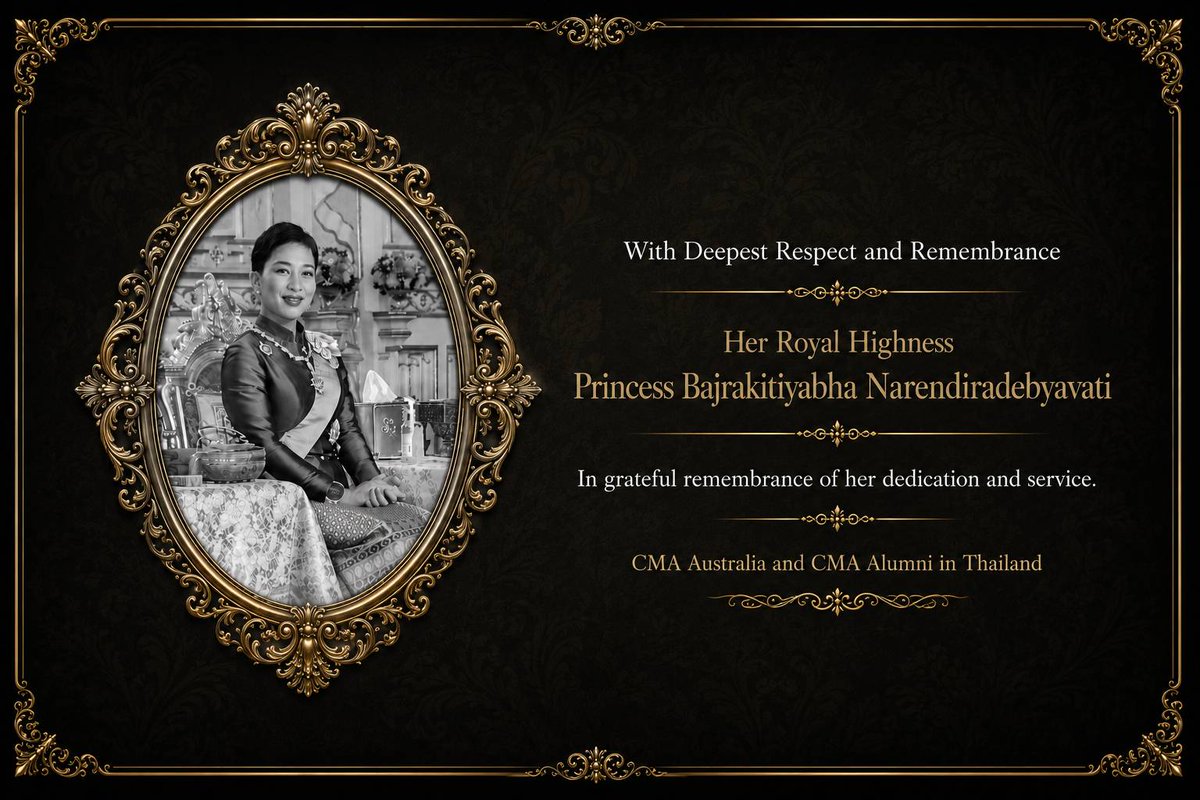 With Deepest Respect and Remembrance

Her Royal Highness
Princess Bajrakitiyabha Narendiradebyavati

In grateful remembrance of her dedication and service.

CMA Australia and CMA Alumni in Thailand